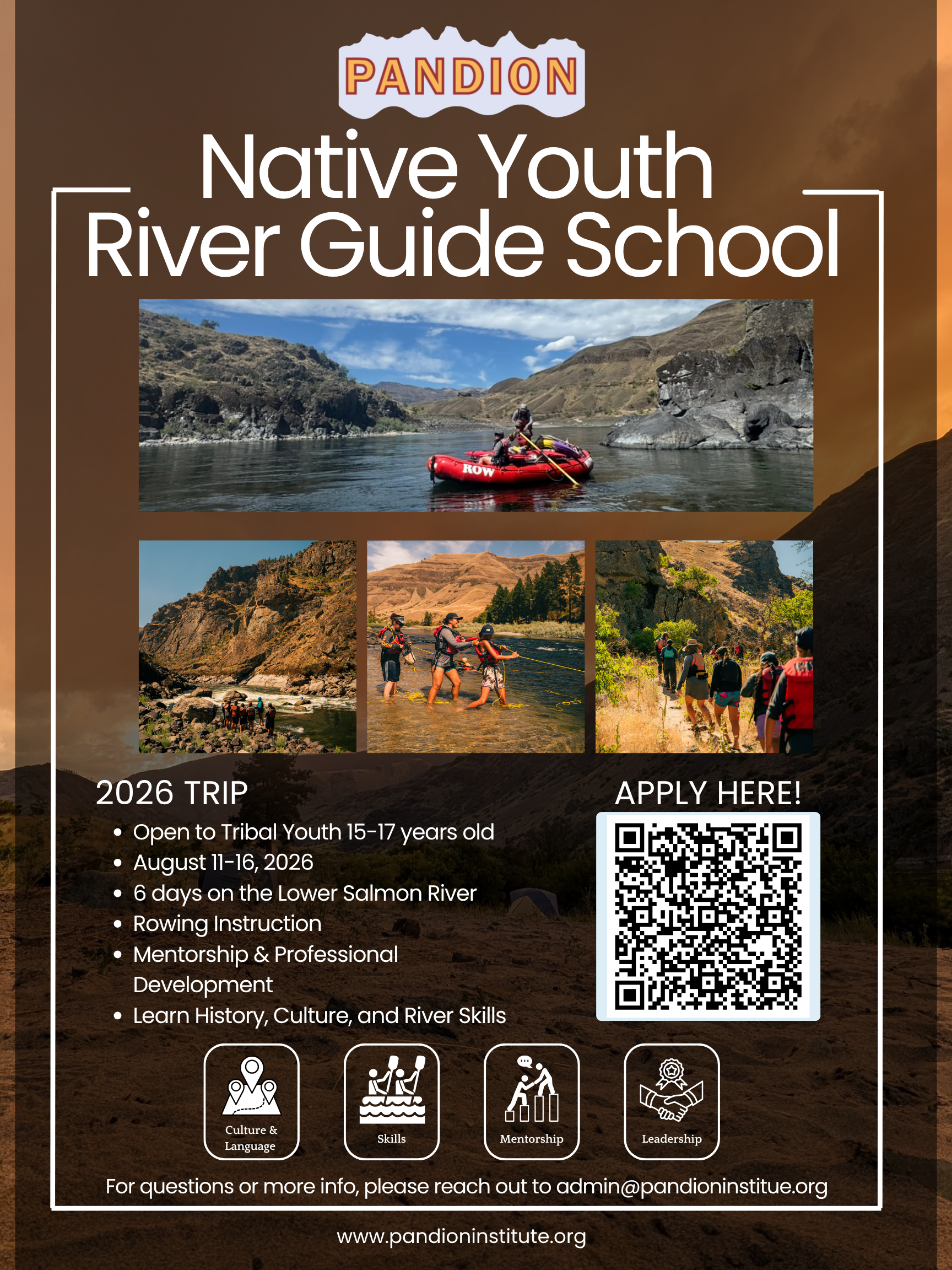 PANDION

Native Youth River Guide School

ROW

2026 TRIP

• Open to Tribal Youth 15-17 years old
• August 11-16, 2026
• 6 days on the Lower Salmon River
• Rowing Instruction
• Mentorship & Professional Development
• Learn History, Culture, and River Skills

APPLY HERE!

Culture & Language

Skills

Mentorship

Leadership

For questions or more info, please reach out to admin@pandioninstitue.org

www.pandioninstitute.org